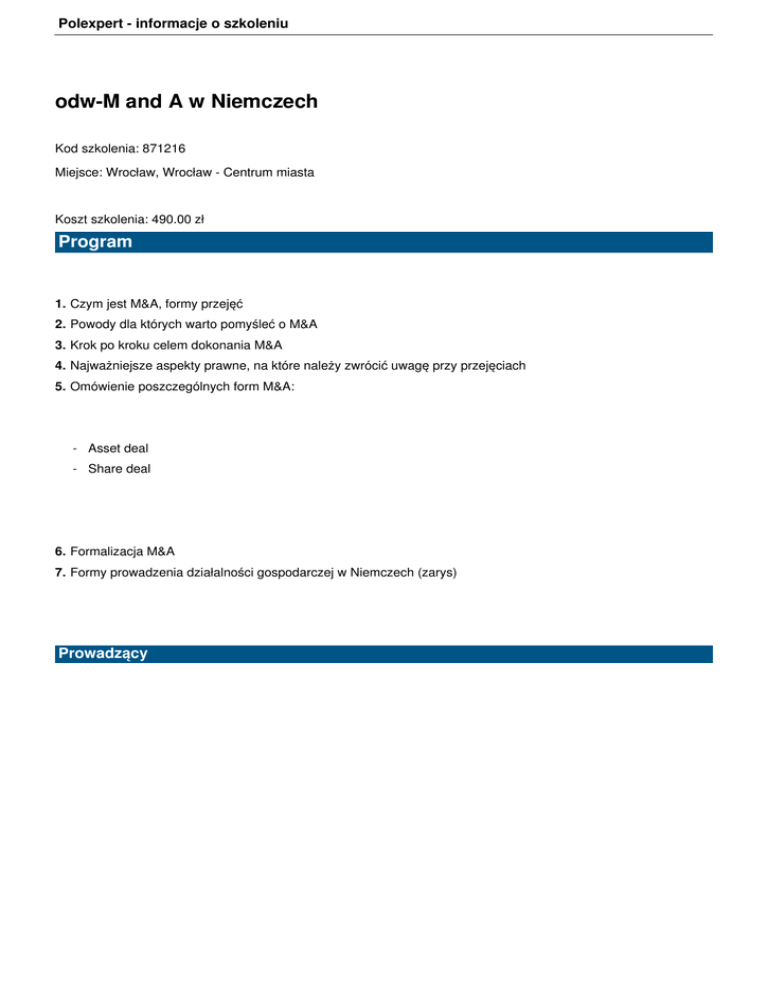 Polexpert - informacje o szkoleniu

odw-M and A w Niemczech

Kod szkolenia: 871216

Miejsce: Wrocław, Wrocław - Centrum miasta

Koszt szkolenia: 490.00 zł

Program

1. Czym jest M&A, formy przejęć
2. Powody dla których warto pomyśleć o M&A
3. Krok po kroku celem dokonania M&A
4. Najważniejsze aspekty prawne, na które należy zwrócić uwagę przy przejęciach
5. Omówienie poszczególnych form M&A:

- Asset deal
- Share deal

6. Formalizacja M&A
7. Formy prowadzenia działalności gospodarczej w Niemczech (zarys)

Prowadzący